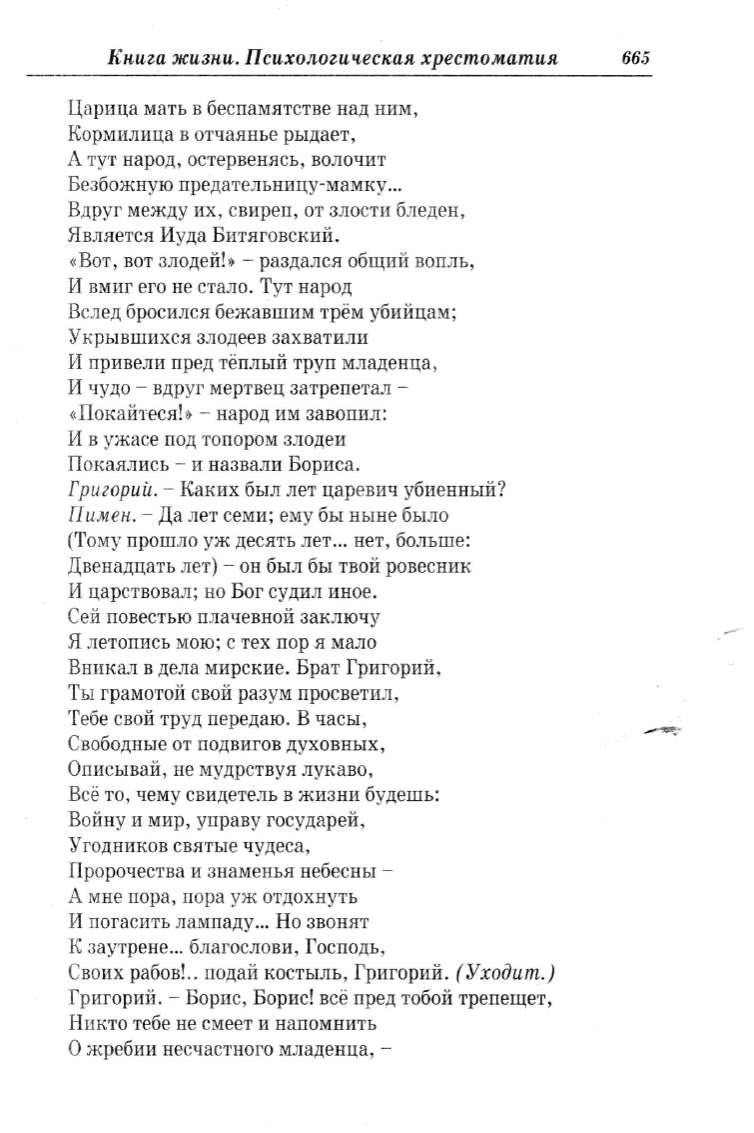 Книга жизни. Психологическая хрестоматия 665

Царица мать в беспамятстве над ним,
Кормилица в отчаянье рыдает,
А тут народ, остервенясь, волочит
Безбожную предательницу-мамку...
Вдруг между их, свиреп, от злости бледен,
Является Иуда Битяговский.
«Вот, вот злодей!» – раздался общий вопль,
И вмиг его не стало. Тут народ
Вслед бросился бежавшим трём убийцам;
Укрывшихся злодеев захватили
И привели пред тёплый труп младенца,
И чудо – вдруг мертвец затрепетал –
«Покайтеся!» – народ им завопил:
И в ужасе под топором злодеи
Покаялись – и назвали Бориса.
Григорий. – Каких был лет царевич убиенный?
Пимен. – Да лет семи; ему бы ныне было
(Тому прошло уж десять лет... нет, больше:
Двенадцать лет) – он был бы твой ровесник
И царствовал; но Бог судил иное.
Сей повестью плачевной заключу
Я летопись мою; с тех пор я мало
Вникал в дела мирские. Брат Григорий,
Ты грамотой свой разум просветил,
Тебе свой труд передаю. В часы,
Свободные от подвигов духовных,
Описывай, не мудрствуя лукаво,
Всё то, чему свидетель в жизни будешь:
Войну и мир, управу государей,
Угодников святые чудеса,
Пророчества и знаменья небесны –
А мне пора, пора уж отдохнуть
И погасить лампаду... Но звонят
К заутрене... благослови, Господь,
Своих рабов!.. подай костыль, Григорий. (Уходит.)
Григорий. – Борис, Борис! всё пред тобой трепещет,
Никто тебе не смеет и напомнить
О жребии несчастного младенца, –